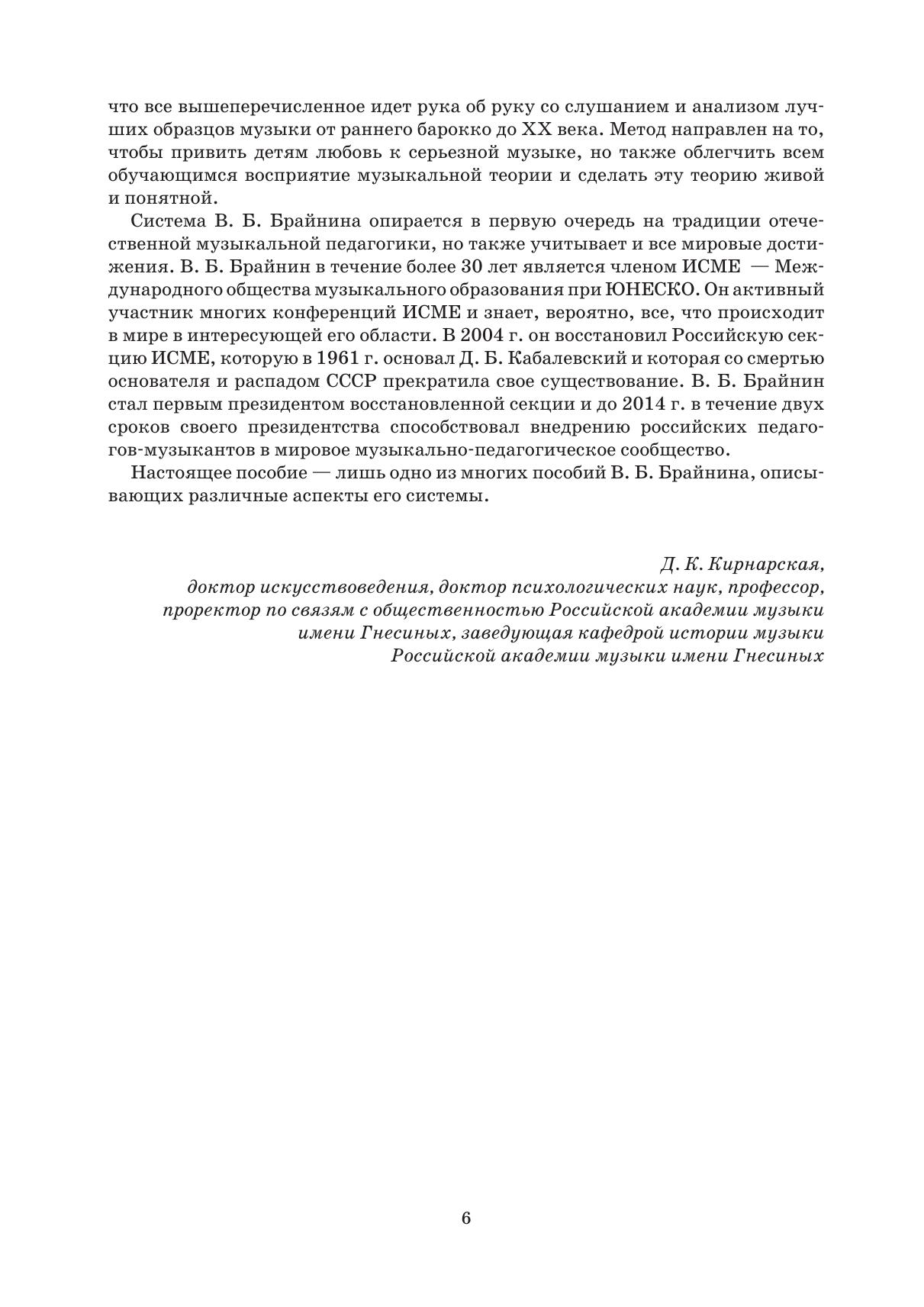 что все вышеперечисленное идет рука об руку со слушанием и анализом лучших образцов музыки от раннего барокко до XX века. Метод направлен на то, чтобы привить детям любовь к серьезной музыке, но также облегчить всем обучающимся восприятие музыкальной теории и сделать эту теорию живой и понятной.

Система В. Б. Брайнина опирается в первую очередь на традиции отечественной музыкальной педагогики, но также учитывает и все мировые достижения. В. Б. Брайнин в течение более 30 лет является членом ИСМЕ — Международного общества музыкального образования при ЮНЕСКО. Он активный участник многих конференций ИСМЕ и знает, вероятно, все, что происходит в мире в интересующей его области. В 2004 г. он восстановил Российскую секцию ИСМЕ, которую в 1961 г. основал Д. Б. Кабалевский и которая со смертью основателя и распадом СССР прекратила свое существование. В. Б. Брайнин стал первым президентом восстановленной секции и до 2014 г. в течение двух сроков своего президентства способствовал внедрению российских педагогов-музыкантов в мировое музыкально-педагогическое сообщество.

Настоящее пособие — лишь одно из многих пособий В. Б. Брайнина, описывающих различные аспекты его системы.

Д. К. Кирнарская,
доктор искусствоведения, доктор психологических наук, профессор,
проректор по связям с общественностью Российской академии музыки
имени Гнесиных, заведующая кафедрой истории музыки
Российской академии музыки имени Гнесиных

6